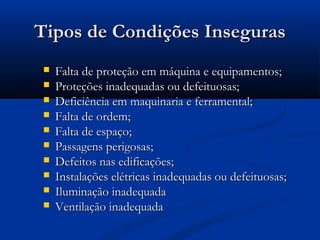 Tipos de Condições Inseguras

- Falta de proteção em máquina e equipamentos;
- Proteções inadequadas ou defeituosas;
- Deficiência em maquinaria e ferramental;
- Falta de ordem;
- Falta de espaço;
- Passagens perigosas;
- Defeitos nas edificações;
- Instalações elétricas inadequadas ou defeituosas;
- Iluminação inadequada
- Ventilação inadequada